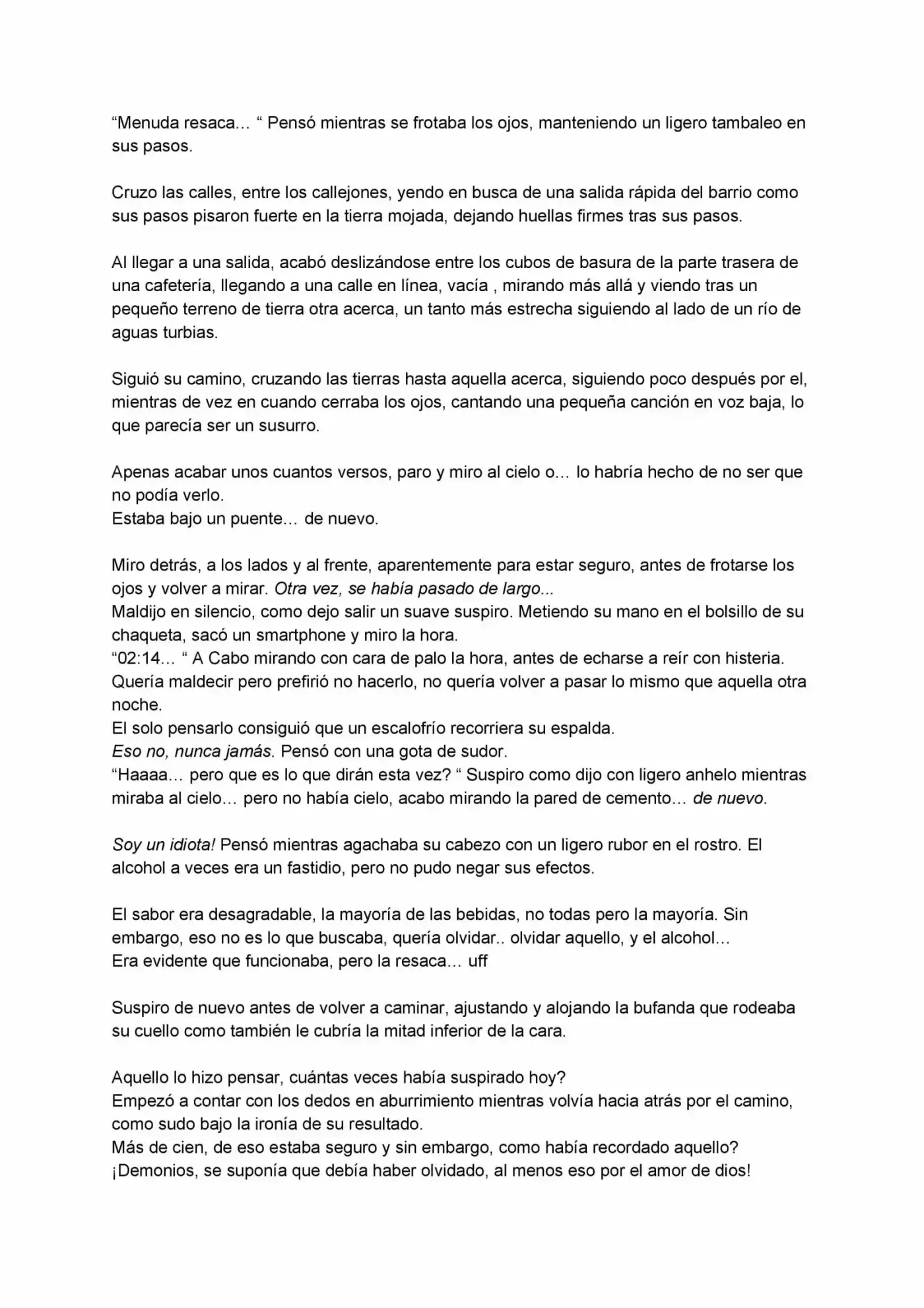 "Menuda resaca… " Pensó mientras se frotaba los ojos, manteniendo un ligero tambaleo en sus pasos.

Cruzo las calles, entre los callejones, yendo en busca de una salida rápida del barrio como sus pasos pisaron fuerte en la tierra mojada, dejando huellas firmes tras sus pasos.

Al llegar a una salida, acabó deslizándose entre los cubos de basura de la parte trasera de una cafetería, llegando a una calle en línea, vacía , mirando más allá y viendo tras un pequeño terreno de tierra otra acerca, un tanto más estrecha siguiendo al lado de un río de aguas turbias.

Siguió su camino, cruzando las tierras hasta aquella acerca, siguiendo poco después por el, mientras de vez en cuando cerraba los ojos, cantando una pequeña canción en voz baja, lo que parecía ser un susurro.

Apenas acabar unos cuantos versos, paro y miro al cielo o… lo habría hecho de no ser que no podía verlo.
Estaba bajo un puente… de nuevo.

Miro detrás, a los lados y al frente, aparentemente para estar seguro, antes de frotarse los ojos y volver a mirar. Otra vez, se había pasado de largo...
Maldijo en silencio, como dejo salir un suave suspiro. Metiendo su mano en el bolsillo de su chaqueta, sacó un smartphone y miro la hora.
"02:14… " A Cabo mirando con cara de palo la hora, antes de echarse a reír con histeria.
Quería maldecir pero prefirió no hacerlo, no quería volver a pasar lo mismo que aquella otra noche.
El solo pensarlo consiguió que un escalofrío recorriera su espalda.
Eso no, nunca jamás. Pensó con una gota de sudor.
"Haaaa… pero que es lo que dirán esta vez? " Suspiro como dijo con ligero anhelo mientras miraba al cielo… pero no había cielo, acabo mirando la pared de cemento… de nuevo.

Soy un idiota! Pensó mientras agachaba su cabezo con un ligero rubor en el rostro. El alcohol a veces era un fastidio, pero no pudo negar sus efectos.

El sabor era desagradable, la mayoría de las bebidas, no todas pero la mayoría. Sin embargo, eso no es lo que buscaba, quería olvidar.. olvidar aquello, y el alcohol…
Era evidente que funcionaba, pero la resaca… uff

Suspiro de nuevo antes de volver a caminar, ajustando y alojando la bufanda que rodeaba su cuello como también le cubría la mitad inferior de la cara.

Aquello lo hizo pensar, cuántas veces había suspirado hoy?
Empezó a contar con los dedos en aburrimiento mientras volvía hacia atrás por el camino, como sudo bajo la ironía de su resultado.
Más de cien, de eso estaba seguro y sin embargo, como había recordado aquello?
¡Demonios, se suponía que debía haber olvidado, al menos eso por el amor de dios!